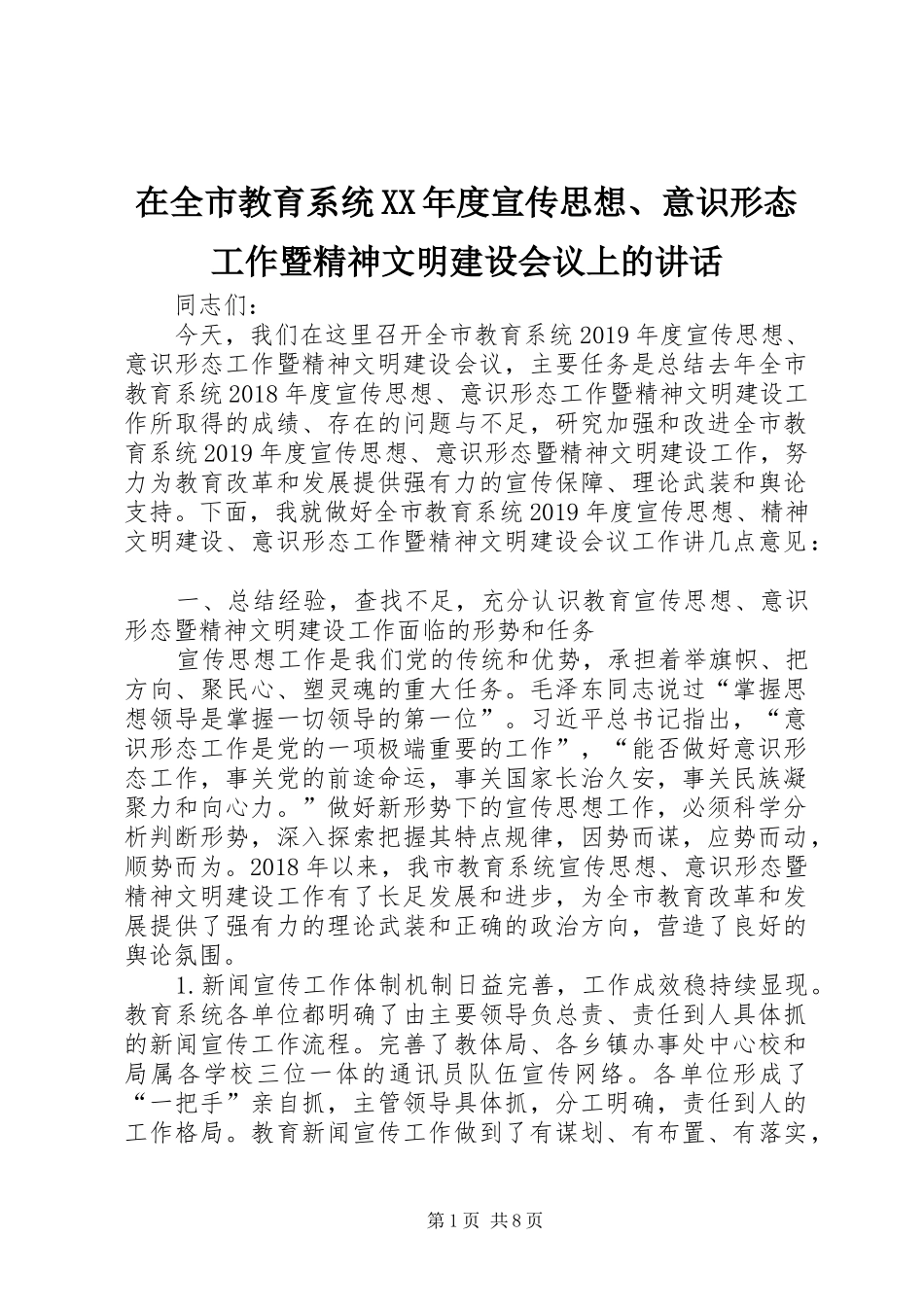 在全市教育系统XX年度宣传思想、意识形态工作暨精神文明建设会议上的讲话

同志们：

今天，我们在这里召开全市教育系统2019年度宣传思想、意识形态工作暨精神文明建设会议，主要任务是总结去年全市教育系统2018年度宣传思想、意识形态工作暨精神文明建设工作所取得的成绩、存在的问题与不足，研究加强和改进全市教育系统2019年度宣传思想、意识形态暨精神文明建设工作，努力为教育改革和发展提供强有力的宣传保障、理论武装和舆论支持。下面，我就做好全市教育系统2019年度宣传思想、精神文明建设、意识形态工作暨精神文明建设会议工作讲几点意见：

一、总结经验，查找不足，充分认识教育宣传思想、意识形态暨精神文明建设工作面临的形势和任务

宣传思想工作是我们党的传统和优势，承担着举旗帜、把方向、聚民心、塑灵魂的重大任务。毛泽东同志说过“掌握思想领导是掌握一切领导的第一位”。习近平总书记指出，“意识形态工作是党的一项极端重要的工作”，“能否做好意识形态工作，事关党的前途命运，事关国家长治久安，事关民族凝聚力和向心力。”做好新形势下的宣传思想工作，必须科学分析判断形势，深入探索把握其特点规律，因势而谋，应势而动，顺势而为。2018年以来，我市教育系统宣传思想、意识形态暨精神文明建设工作有了长足发展和进步，为全市教育改革和发展提供了强有力的理论武装和正确的政治方向，营造了良好的舆论氛围。

1.新闻宣传工作体制机制日益完善，工作成效稳持续显现。教育系统各单位都明确了由主要领导负总责、责任到人具体抓的新闻宣传工作流程。完善了教体局、各乡镇办事处中心校和局属各学校三位一体的通讯员队伍宣传网络。各单位形成了“一把手”亲自抓，主管领导具体抓，分工明确，责任到人的工作格局。教育新闻宣传工作做到了有谋划、有布置、有落实，

第1页 共8页